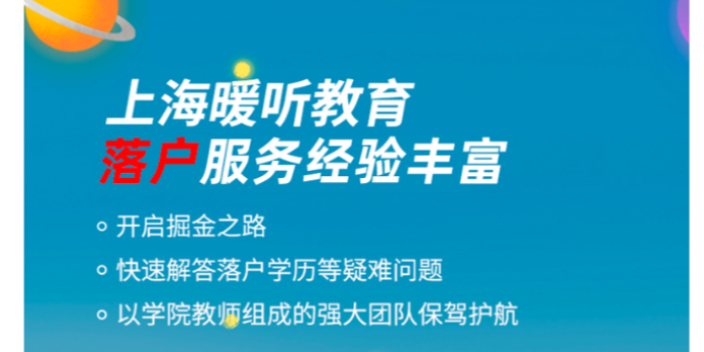 上海暖听教育
落户服务经验丰富

开启掘金之路

快速解答落户学历等疑难问题

以学院教师组成的强大团队保驾护航